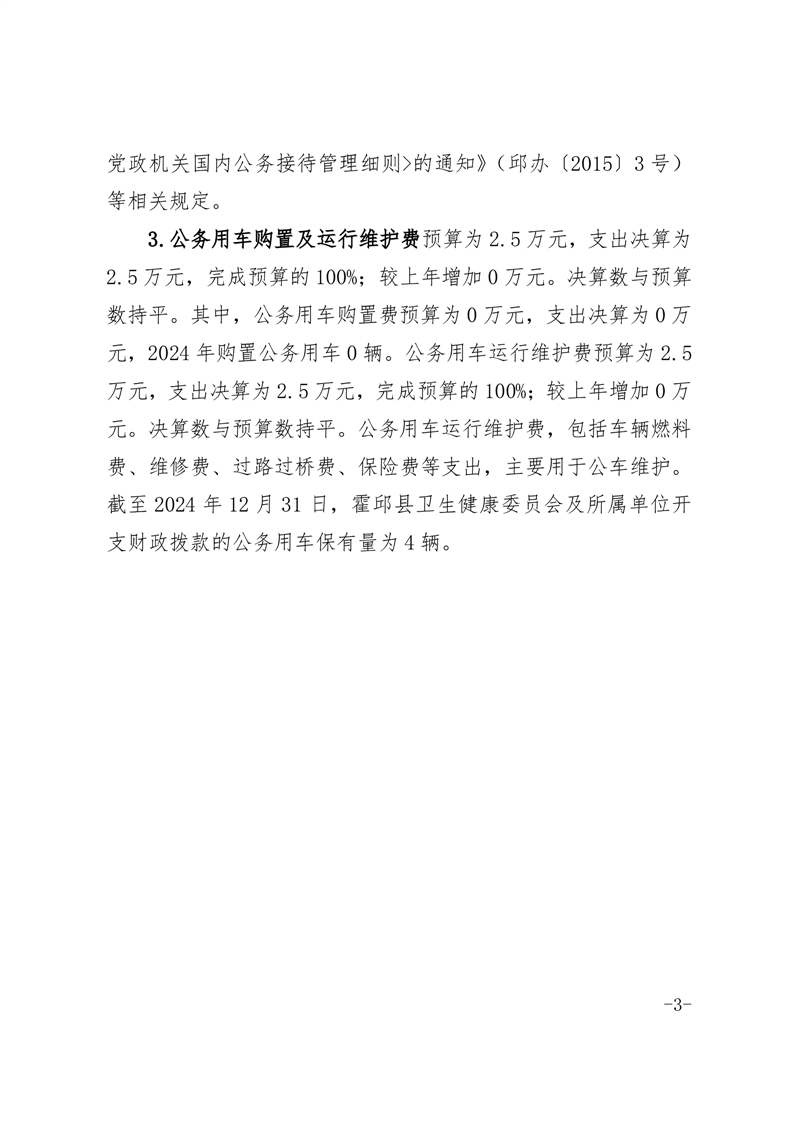 党政机关国内公务接待管理细则>的通知》（邱办〔2015〕3号）等相关规定。

3.公务用车购置及运行维护费预算为2.5万元，支出决算为2.5万元，完成预算的100%；较上年增加0万元。决算数与预算数持平。其中，公务用车购置费预算为0万元，支出决算为0万元，2024年购置公务用车0辆。公务用车运行维护费预算为2.5万元，支出决算为2.5万元，完成预算的100%；较上年增加0万元。决算数与预算数持平。公务用车运行维护费，包括车辆燃料费、维修费、过路过桥费、保险费等支出，主要用于公车维护。截至2024年12月31日，霍邱县卫生健康委员会及所属单位开支财政拨款的公务用车保有量为4辆。

-3-